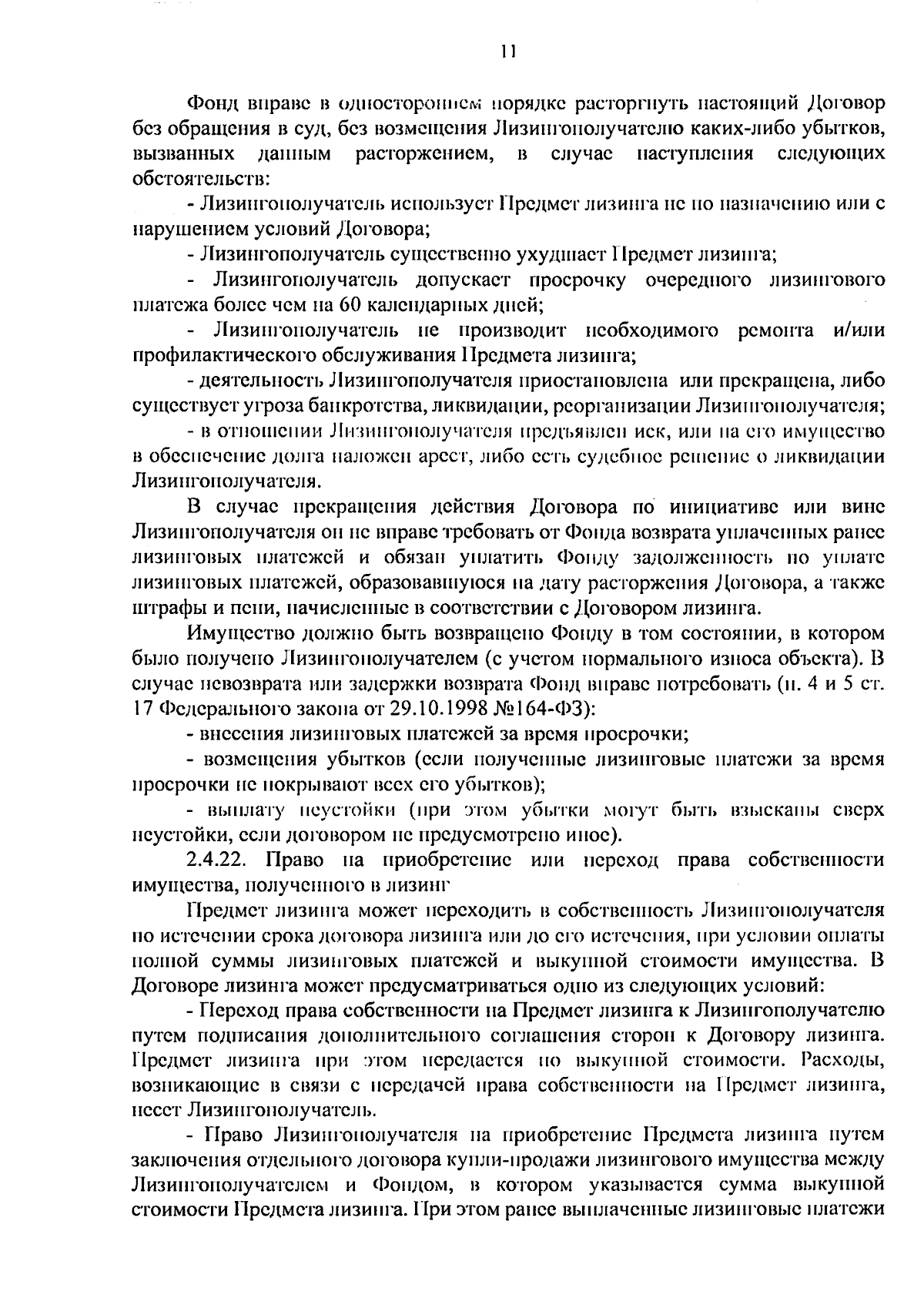 11

Фонд вправе в одностороннем порядке расторгнуть настоящий Договор без обращения в суд, без возмещения Лизингополучателю каких-либо убытков, вызванных данным расторжением, в случае наступления следующих обстоятельств:

- Лизингополучатель использует Предмет лизинга не по назначению или с нарушением условий Договора;

- Лизингополучатель существенно ухудшает Предмет лизинга;

- Лизингополучатель допускает просрочку очередного лизингового платежа более чем на 60 календарных дней;

- Лизингополучатель не производит необходимого ремонта и/или профилактического обслуживания Предмета лизинга;

- деятельность Лизингополучателя приостановлена или прекращена, либо существует угроза банкротства, ликвидации, реорганизации Лизингополучателя;

- в отношении Лизингополучателя предъявлен иск, или на его имущество в обеспечение долга наложен арест, либо есть судебное решение о ликвидации Лизингополучателя.

В случае прекращения действия Договора по инициативе или вине Лизингополучателя он не вправе требовать от Фонда возврата уплаченных ранее лизинговых платежей и обязан уплатить Фонду задолженность по уплате лизинговых платежей, образовавшуюся на дату расторжения Договора, а также штрафы и пени, начисленные в соответствии с Договором лизинга.

Имущество должно быть возвращено Фонду в том состоянии, в котором было получено Лизингополучателем (с учетом нормального износа объекта). В случае невозврата или задержки возврата Фонд вправе потребовать (п. 4 и 5 ст. 17 Федерального закона от 29.10.1998 №164-ФЗ):

- внесения лизинговых платежей за время просрочки;

- возмещения убытков (если полученные лизинговые платежи за время просрочки не покрывают всех его убытков);

- выплату неустойки (при этом убытки могут быть взысканы сверх неустойки, если договором не предусмотрено иное).

2.4.22. Право на приобретение или переход права собственности имущества, полученного в лизинг

Предмет лизинга может переходить в собственность Лизингополучателя по истечении срока договора лизинга или до его истечения, при условии оплаты полной суммы лизинговых платежей и выкупной стоимости имущества. В Договоре лизинга может предусматриваться одно из следующих условий:

- Переход права собственности на Предмет лизинга к Лизингополучателю путем подписания дополнительного соглашения сторон к Договору лизинга. Предмет лизинга при этом передается по выкупной стоимости. Расходы, возникающие в связи с передачей права собственности на Предмет лизинга, несет Лизингополучатель.

- Право Лизингополучателя на приобретение Предмета лизинга путем заключения отдельного договора купли-продажи лизингового имущества между Лизингополучателем и Фондом, в котором указывается сумма выкупной стоимости Предмета лизинга. При этом ранее выплаченные лизинговые платежи